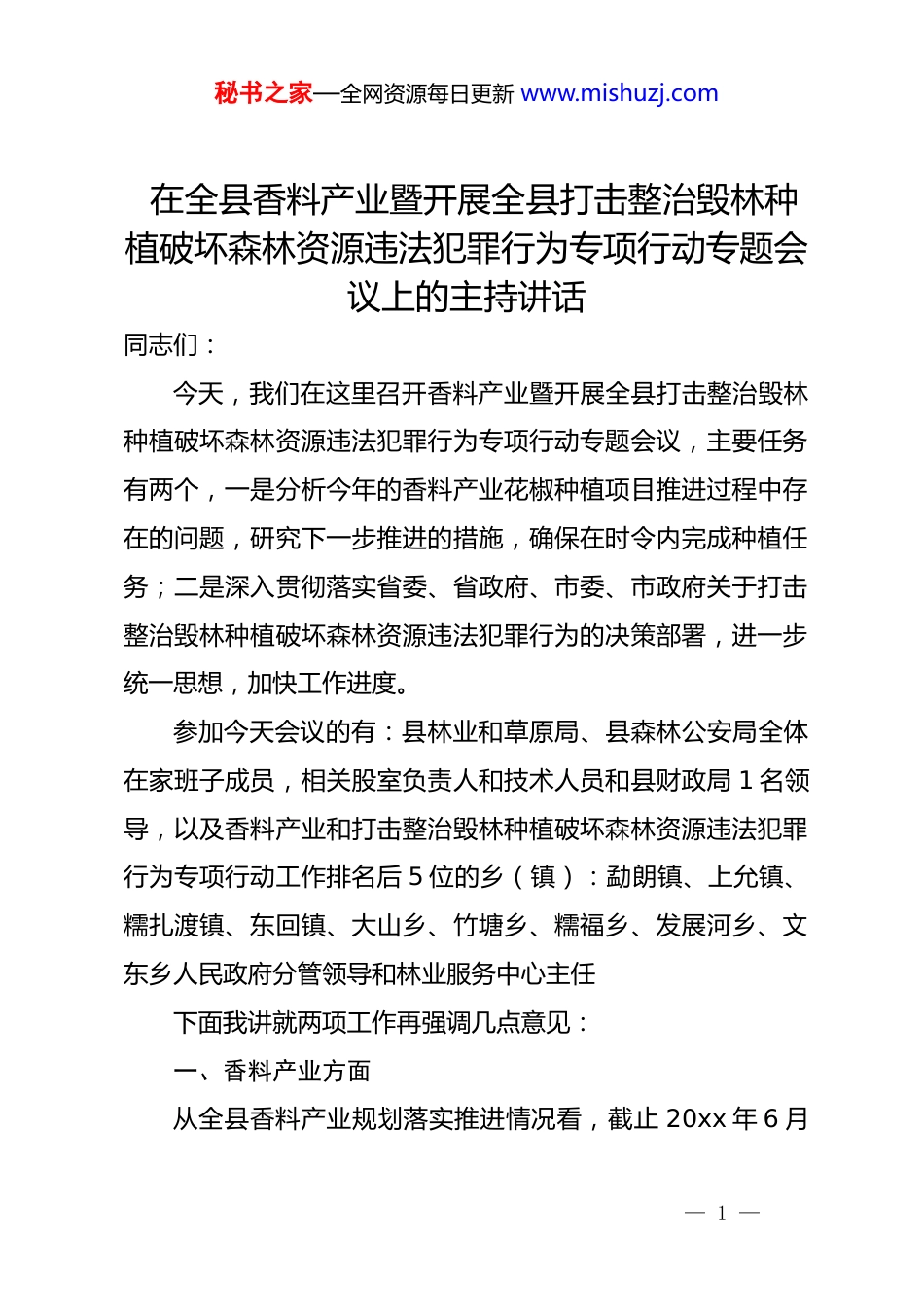 秘书之家—全网资源每日更新 www.mishuzj.com

在全县香料产业暨开展全县打击整治毁林种植破坏森林资源违法犯罪行为专项行动专题会议上的主持讲话

同志们：

今天，我们在这里召开香料产业暨开展全县打击整治毁林种植破坏森林资源违法犯罪行为专项行动专题会议，主要任务有两个，一是分析今年的香料产业花椒种植项目推进过程中存在的问题，研究下一步推进的措施，确保在时令内完成种植任务；二是深入贯彻落实省委、省政府、市委、市政府关于打击整治毁林种植破坏森林资源违法犯罪行为的决策部署，进一步统一思想，加快工作进度。

参加今天会议的有：县林业和草原局、县森林公安局全体在家班子成员，相关股室负责人和技术人员和县财政局 1 名领导，以及香料产业和打击整治毁林种植破坏森林资源违法犯罪行为专项行动工作排名后 5 位的乡（镇）：勐朗镇、上允镇、糯扎渡镇、东回镇、大山乡、竹塘乡、糯福乡、发展河乡、文东乡人民政府分管领导和林业服务中心主任

下面我讲就两项工作再强调几点意见：

一、香料产业方面

从全县香料产业规划落实推进情况看，截止 20xx 年 6 月

— 1 —